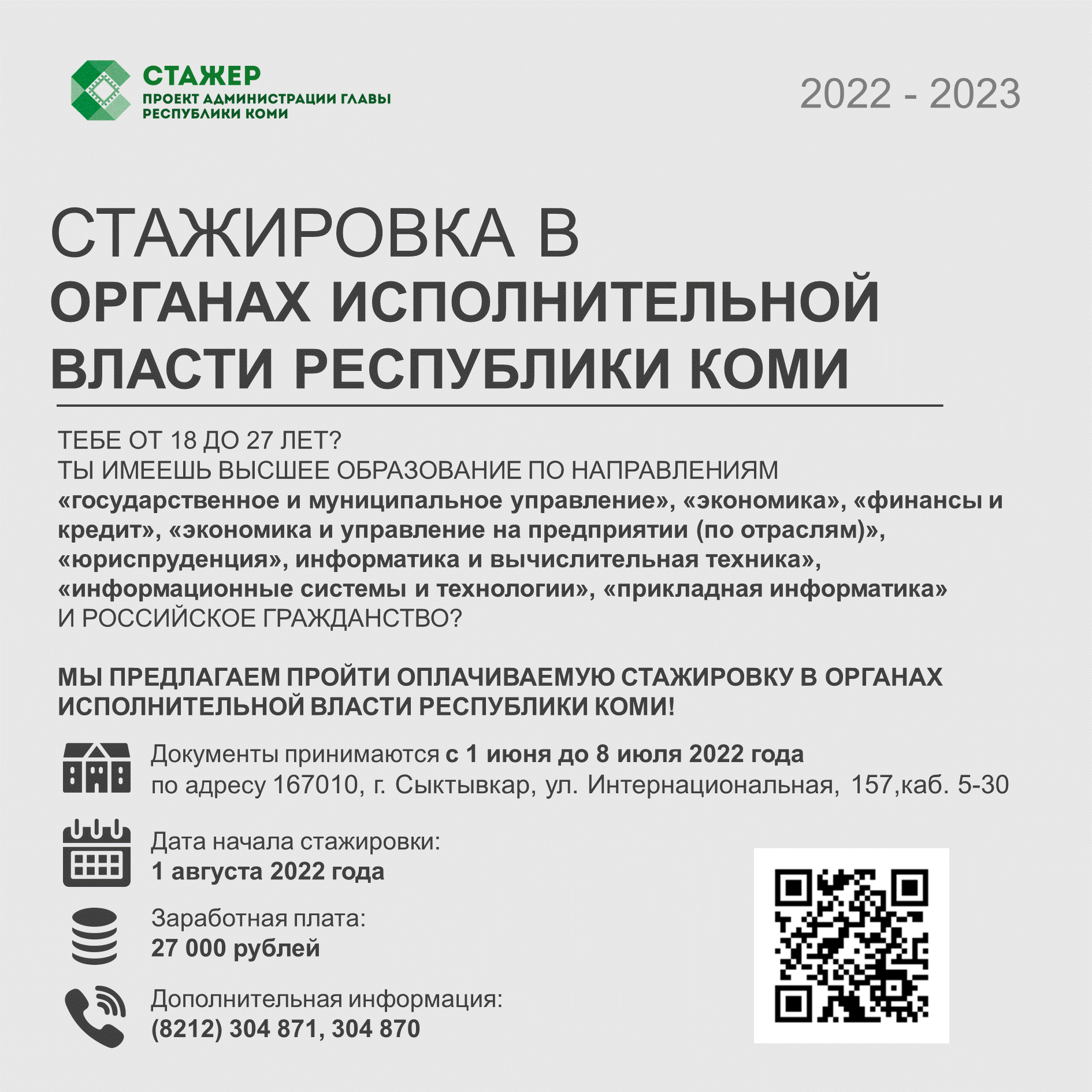 СТАЖЕР
ПРОЕКТ АДМИНИСТРАЦИИ ГЛАВЫ РЕСПУБЛИКИ КОМИ

2022 - 2023

СТАЖИРОВКА В
ОРГАНАХ ИСПОЛНИТЕЛЬНОЙ ВЛАСТИ РЕСПУБЛИКИ КОМИ

ТЕБЕ ОТ 18 ДО 27 ЛЕТ?
ТЫ ИМЕЕШЬ ВЫСШЕЕ ОБРАЗОВАНИЕ ПО НАПРАВЛЕНИЯМ «государственное и муниципальное управление», «экономика», «финансы и кредит», «экономика и управление на предприятии (по отраслям)», «юриспруденция», информатика и вычислительная техника», «информационные системы и технологии», «прикладная информатика» И РОССИЙСКОЕ ГРАЖДАНСТВО?

МЫ ПРЕДЛАГАЕМ ПРОЙТИ ОПЛАЧИВАЕМУЮ СТАЖИРОВКУ В ОРГАНАХ ИСПОЛНИТЕЛЬНОЙ ВЛАСТИ РЕСПУБЛИКИ КОМИ!

Документы принимаются с 1 июня до 8 июля 2022 года по адресу 167010, г. Сыктывкар, ул. Интернациональная, 157,каб. 5-30

Дата начала стажировки:
1 августа 2022 года

Заработная плата:
27 000 рублей

Дополнительная информация:
(8212) 304 871, 304 870